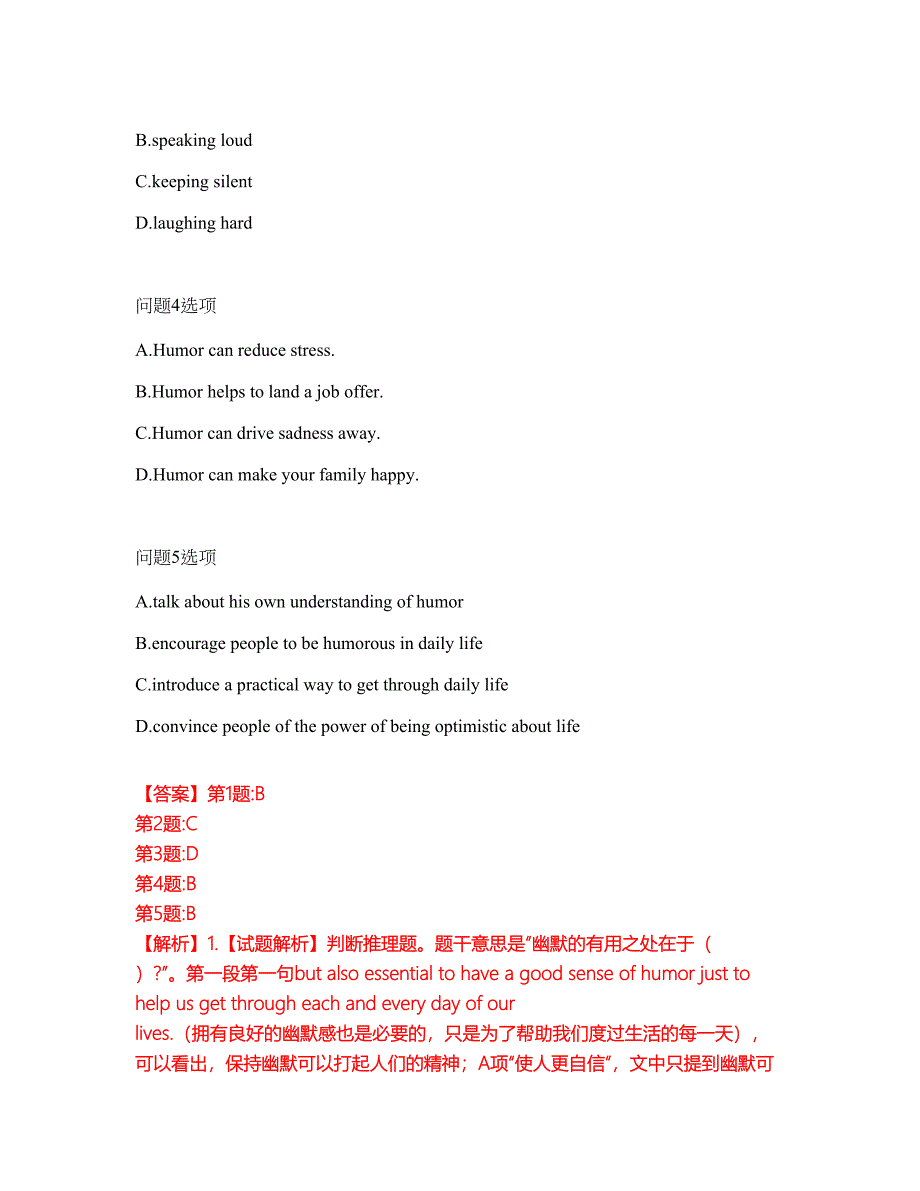 B.speaking loud

C.keeping silent

D.laughing hard

问题4选项

A.Humor can reduce stress.

B.Humor helps to land a job offer.

C.Humor can drive sadness away.

D.Humor can make your family happy.

问题5选项

A.talk about his own understanding of humor

B.encourage people to be humorous in daily life

C.introduce a practical way to get through daily life

D.convince people of the power of being optimistic about life

【答案】第1题:B
第2题:C
第3题:D
第4题:B
第5题:B
【解析】1.【试题解析】判断推理题。题干意思是"幽默的有用之处在于（ ）?"。第一段第一句but also essential to have a good sense of humor just to help us get through each and every day of our lives.（拥有良好的幽默感也是必要的，只是为了帮助我们度过生活的每一天），可以看出，保持幽默可以打起人们的精神；A项"使人更自信"，文中只提到幽默可